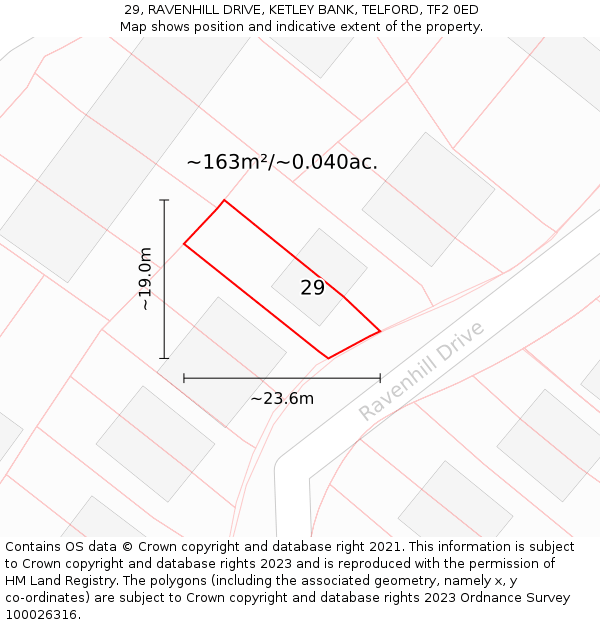 29, RAVENHILL DRIVE, KETLEY BANK, TELFORD, TF2 0ED
Map shows position and indicative extent of the property.

~163m²/~0.040ac.

~19.0m

29

~23.6m

Ravenhill Drive

Contains OS data © Crown copyright and database right 2021. This information is subject to Crown copyright and database rights 2023 and is reproduced with the permission of HM Land Registry. The polygons (including the associated geometry, namely x, y co-ordinates) are subject to Crown copyright and database rights 2023 Ordnance Survey 100026316.